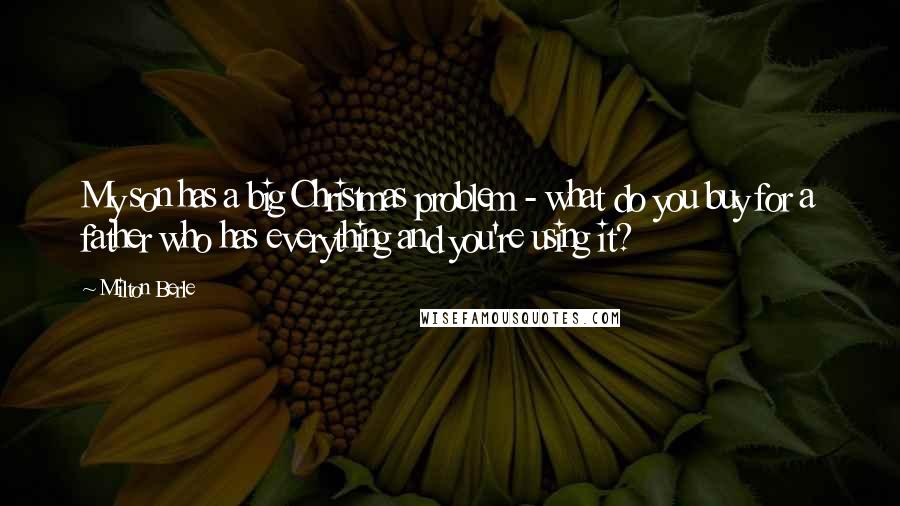 My son has a big Christmas problem - what do you buy for a father who has everything and you're using it?

~ Milton Berle

WISEFAMOUSQUOTES.COM